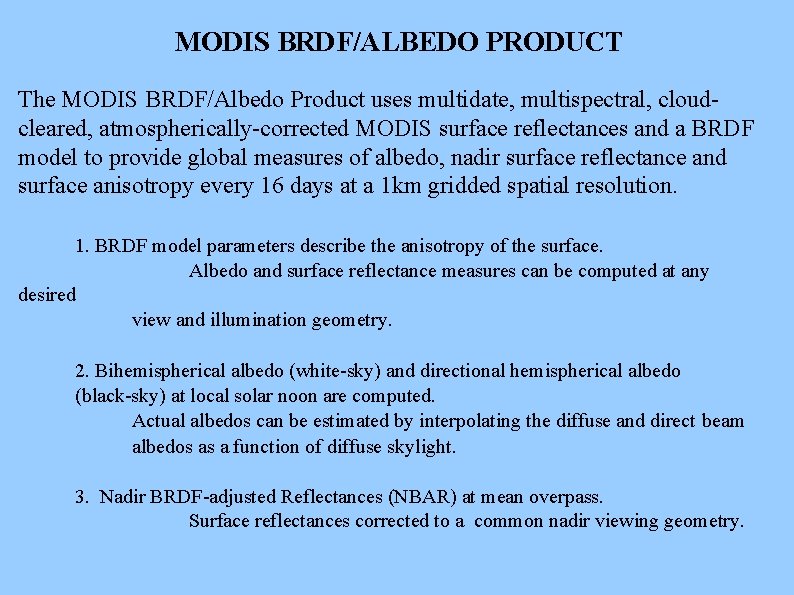 MODIS BRDF/ALBEDO PRODUCT

The MODIS BRDF/Albedo Product uses multidate, multispectral, cloud-cleared, atmospherically-corrected MODIS surface reflectances and a BRDF model to provide global measures of albedo, nadir surface reflectance and surface anisotropy every 16 days at a 1km gridded spatial resolution.

1. BRDF model parameters describe the anisotropy of the surface.
Albedo and surface reflectance measures can be computed at any desired
view and illumination geometry.

2. Bihemispherical albedo (white-sky) and directional hemispherical albedo (black-sky) at local solar noon are computed.
Actual albedos can be estimated by interpolating the diffuse and direct beam albedos as a function of diffuse skylight.

3. Nadir BRDF-adjusted Reflectances (NBAR) at mean overpass.
Surface reflectances corrected to a common nadir viewing geometry.